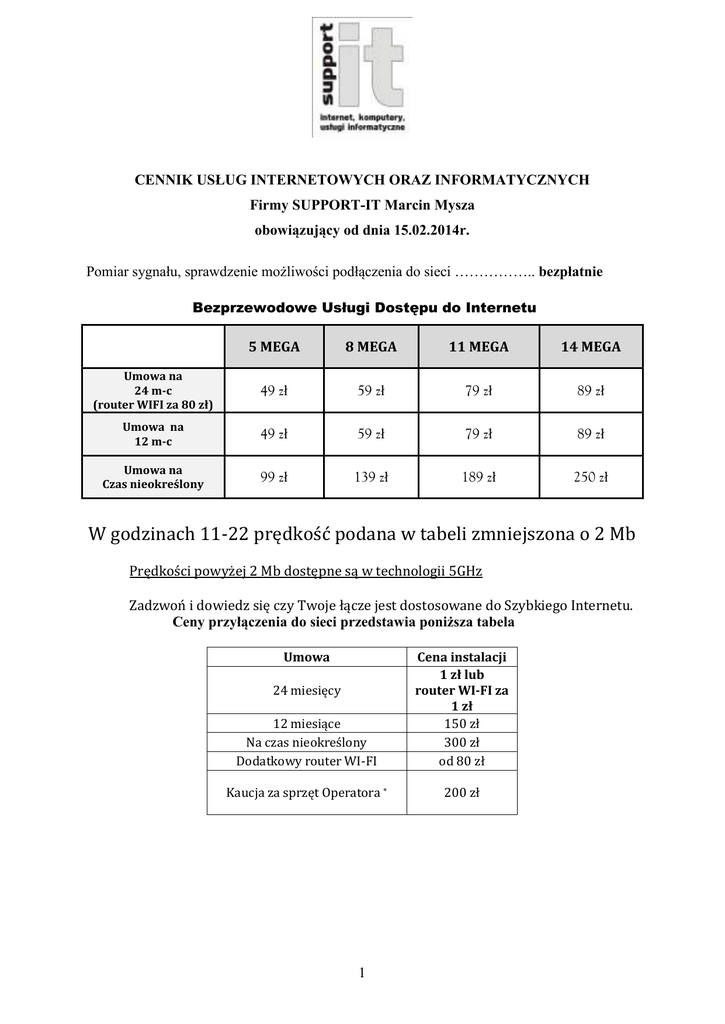 support it
internet, komputery, usługi informatyczne

CENNIK USŁUG INTERNETOWYCH ORAZ INFORMATYCZNYCH
Firmy SUPPORT-IT Marcin Mysza
obowiązujący od dnia 15.02.2014r.

Pomiar sygnału, sprawdzenie możliwości podłączenia do sieci …………….. bezpłatnie

Bezprzewodowe Usługi Dostępu do Internetu

| | 5 MEGA | 8 MEGA | 11 MEGA | 14 MEGA |
|---|---|---|---|---|
| Umowa na 24 m-c (router WIFI za 80 zł) | 49 zł | 59 zł | 79 zł | 89 zł |
| Umowa na 12 m-c | 49 zł | 59 zł | 79 zł | 89 zł |
| Umowa na Czas nieokreślony | 99 zł | 139 zł | 189 zł | 250 zł |

W godzinach 11-22 prędkość podana w tabeli zmniejszona o 2 Mb

Prędkości powyżej 2 Mb dostępne są w technologii 5GHz

Zadzwoń i dowiedz się czy Twoje łącze jest dostosowane do Szybkiego Internetu.
Ceny przyłączenia do sieci przedstawia poniższa tabela

| Umowa | Cena instalacji |
|---|---|
| 24 miesięcy | 1 zł lub router WI-FI za 1 zł |
| 12 miesiące | 150 zł |
| Na czas nieokreślony | 300 zł |
| Dodatkowy router WI-FI | od 80 zł |
| Kaucja za sprzęt Operatora * | 200 zł |

1